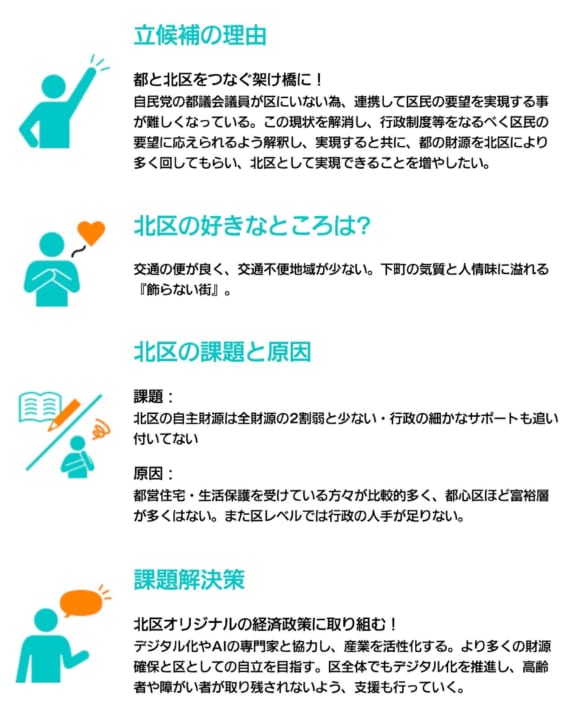 立候補の理由

都と北区をつなぐ架け橋に！

自民党の都議会議員が区にいない為、連携して区民の要望を実現する事が難しくなっている。この現状を解消し、行政制度等をなるべく区民の要望に応えられるよう解釈し、実現すると共に、都の財源を北区により多く回してもらい、北区として実現できることを増やしたい。

北区の好きなところは?

交通の便が良く、交通不便地域が少ない。下町の気質と人情味に溢れる『飾らない街』。

北区の課題と原因

課題：

北区の自主財源は全財源の2割弱と少ない・行政の細かなサポートも追い付いてない

原因：

都営住宅・生活保護を受けている方々が比較的多く、都心区ほど富裕層が多くはない。また区レベルでは行政の人手が足りない。

課題解決策

北区オリジナルの経済政策に取り組む！

デジタル化やAIの専門家と協力し、産業を活性化する。より多くの財源確保と区としての自立を目指す。区全体でもデジタル化を推進し、高齢者や障がい者が取り残されないよう、支援も行っていく。